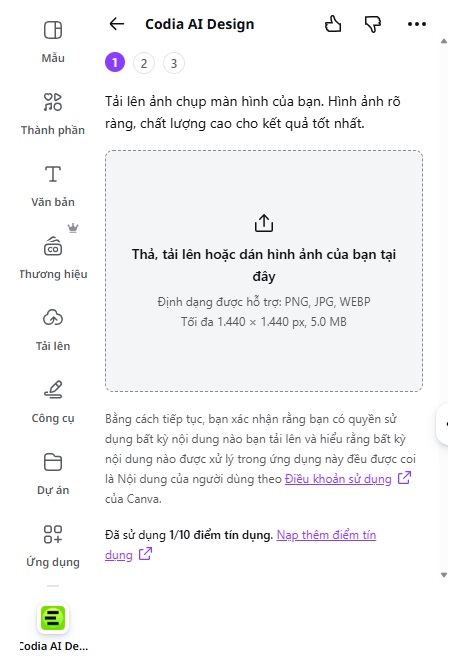 Mẫu

Thành phần

Văn bản

Thương hiệu

Tải lên

Công cụ

Dự án

Ứng dụng

Codia AI De...

Codia AI Design

1 2 3

Tải lên ảnh chụp màn hình của bạn. Hình ảnh rõ ràng, chất lượng cao cho kết quả tốt nhất.

Thả, tải lên hoặc dán hình ảnh của bạn tại đây

Định dạng được hỗ trợ: PNG, JPG, WEBP
Tối đa 1.440 × 1.440 px, 5.0 MB

Bằng cách tiếp tục, bạn xác nhận rằng bạn có quyền sử dụng bất kỳ nội dung nào bạn tải lên và hiểu rằng bất kỳ nội dung nào được xử lý trong ứng dụng này đều được coi là Nội dung của người dùng theo Điều khoản sử dụng của Canva.

Đã sử dụng 1/10 điểm tín dụng. Nạp thêm điểm tín dụng